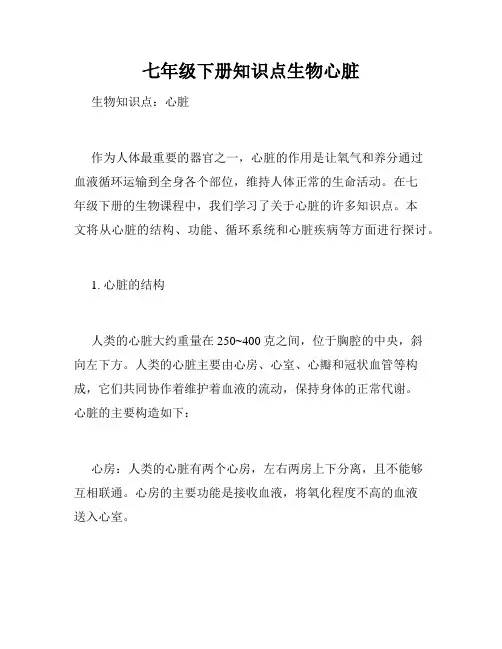 七年级下册知识点生物心脏

生物知识点：心脏

作为人体最重要的器官之一，心脏的作用是让氧气和养分通过血液循环运输到全身各个部位，维持人体正常的生命活动。在七年级下册的生物课程中，我们学习了关于心脏的许多知识点。本文将从心脏的结构、功能、循环系统和心脏疾病等方面进行探讨。

1. 心脏的结构

人类的心脏大约重量在 250~400 克之间，位于胸腔的中央，斜向左下方。人类的心脏主要由心房、心室、心瓣和冠状血管等构成，它们共同协作着维护着血液的流动，保持身体的正常代谢。心脏的主要构造如下：

心房：人类的心脏有两个心房，左右两房上下分离，且不能够互相联通。心房的主要功能是接收血液，将氧化程度不高的血液送入心室。